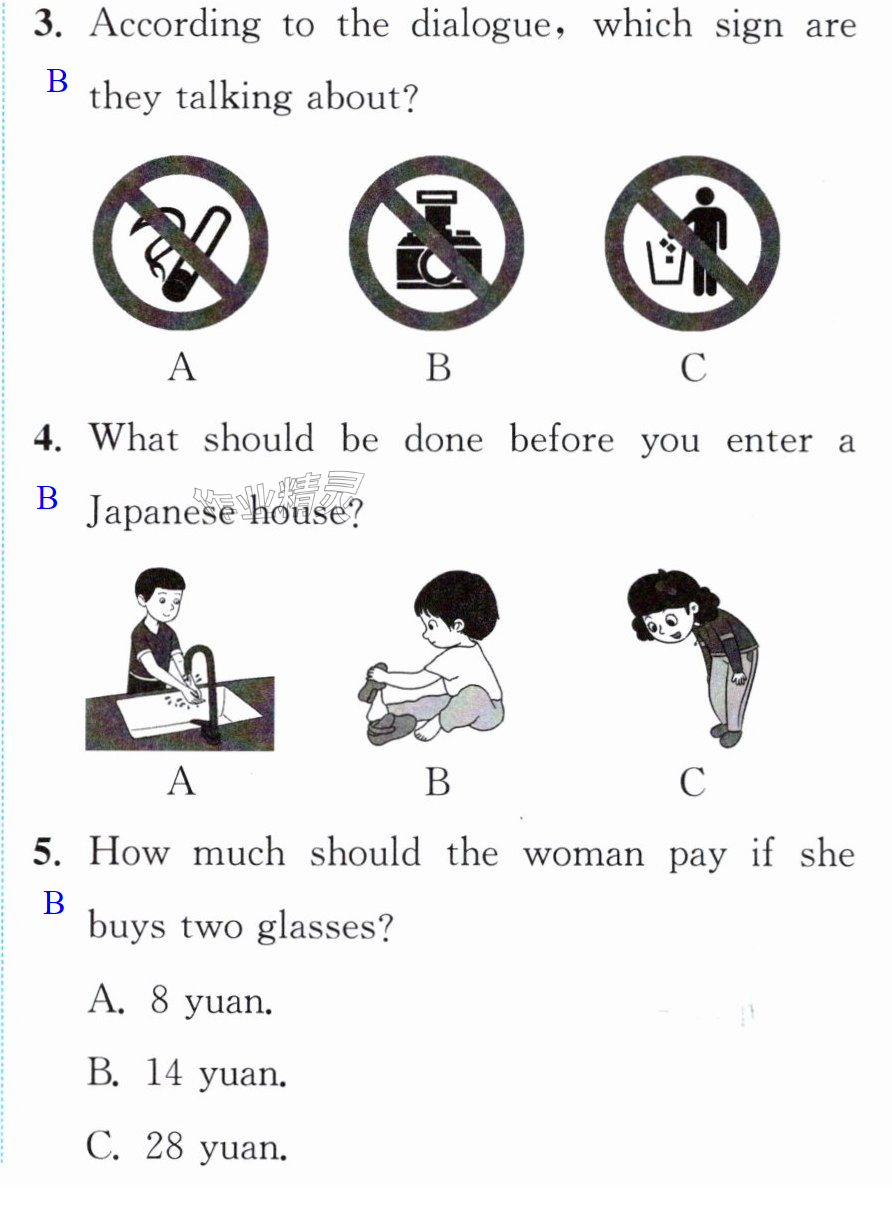 3. According to the dialogue, which sign are they talking about?

B

A

B

C

4. What should be done before you enter a Japanese house?

B

A

B

C

5. How much should the woman pay if she buys two glasses?

B

A. 8 yuan.

B. 14 yuan.

C. 28 yuan.

作业精灵